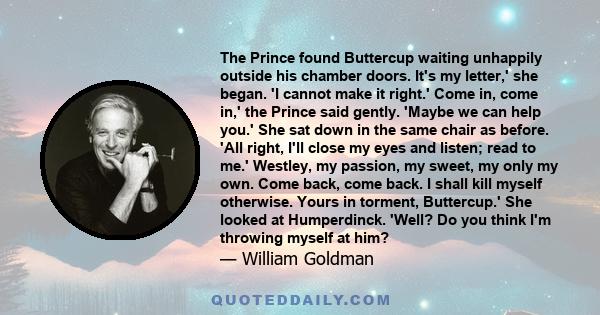 The Prince found Buttercup waiting unhappily outside his chamber doors. It's my letter,' she began. 'I cannot make it right.' Come in, come in,' the Prince said gently. 'Maybe we can help you.' She sat down in the same chair as before. 'All right, I'll close my eyes and listen; read to me.' Westley, my passion, my sweet, my only my own. Come back, come back. I shall kill myself otherwise. Yours in torment, Buttercup.' She looked at Humperdinck. 'Well? Do you think I'm throwing myself at him?
— William Goldman

QUOTEDDAILY.COM